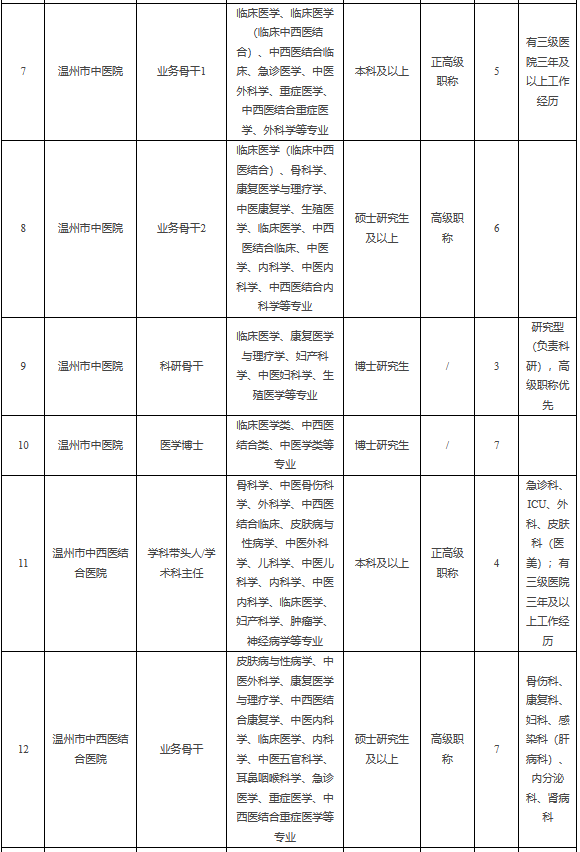 | 7 | 温州市中医院 | 业务骨干1 | 临床医学、临床医学（临床中西医结合）、中西医结合临床、急诊医学、中医外科学、重症医学、中西医结合重症医学、外科学等专业 | 本科及以上 | 正高级职称 | 5 | 有三级医院三年及以上工作经历 |
|---|---|---|---|---|---|---|---|
| 8 | 温州市中医院 | 业务骨干2 | 临床医学（临床中西医结合）、骨科学、康复医学与理疗学、中医康复学、生殖医学、临床医学、中西医结合临床、中医学、内科学、中医内科学、中西医结合内科学等专业 | 硕士研究生及以上 | 高级职称 | 6 | |
| 9 | 温州市中医院 | 科研骨干 | 临床医学、康复医学与理疗学、妇产科学、中医妇科学、生殖医学等专业 | 博士研究生 | / | 3 | 研究型（负责科研），高级职称优先 |
| 10 | 温州市中医院 | 医学博士 | 临床医学类、中西医结合类、中医学类等专业 | 博士研究生 | / | 7 | |
| 11 | 温州市中西医结合医院 | 学科带头人/学术科主任 | 骨科学、中医骨伤科学、外科学、中西医结合临床、皮肤病与性病学、中医外科学、儿科学、中医儿科学、内科学、中医内科学、临床医学、妇产科学、肿瘤学、神经病学等专业 | 本科及以上 | 正高级职称 | 4 | 急诊科、ICU、外科、皮肤科（医美）；有三级医院三年及以上工作经历 |
| 12 | 温州市中西医结合医院 | 业务骨干 | 皮肤病与性病学、中医外科学、康复医学与理疗学、中西医结合康复学、中医内科学、临床医学、内科学、中医五官科学、耳鼻咽喉科学、急诊医学、重症医学、中西医结合重症医学等专业 | 硕士研究生及以上 | 高级职称 | 7 | 骨伤科、康复科、妇科、感染科（肝病科）、内分泌科、肾病科 |